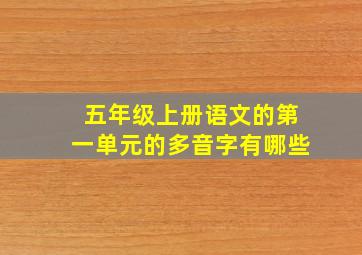 五年级上册语文的第一单元的多音字有哪些